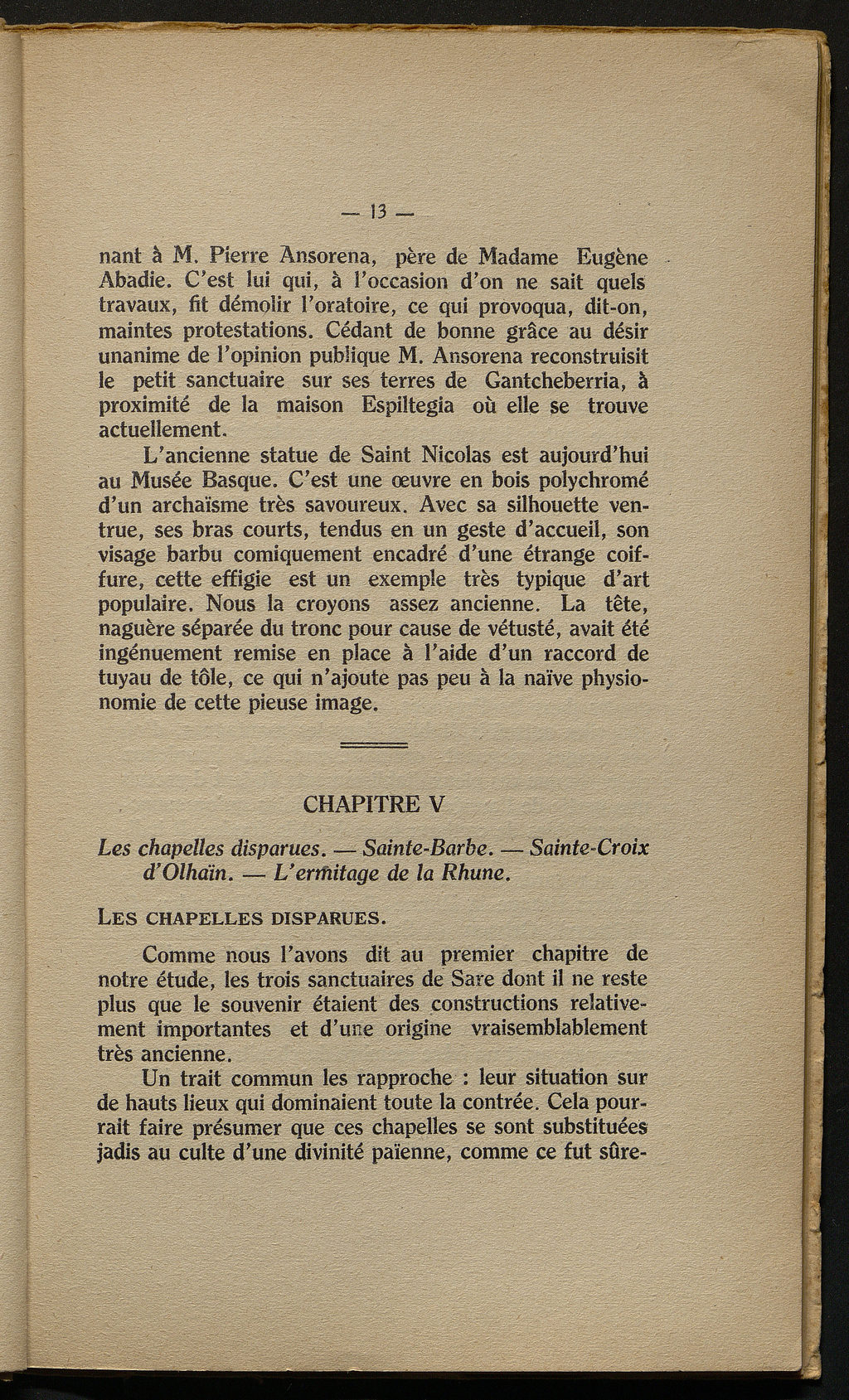 — 13 —

nant à M. Pierre Ansorena, père de Madame Eugène Abadie. C'est lui qui, à l'occasion d'on ne sait quels travaux, fit démolir l'oratoire, ce qui provoqua, dit-on, maintes protestations. Cédant de bonne grâce au désir unanime de l'opinion publique M. Ansorena reconstruisit le petit sanctuaire sur ses terres de Gantcheberria, à proximité de la maison Espiltegia où elle se trouve actuellement.

L'ancienne statue de Saint Nicolas est aujourd'hui au Musée Basque. C'est une œuvre en bois polychromé d'un archaïsme très savoureux. Avec sa silhouette ventrue, ses bras courts, tendus en un geste d'accueil, son visage barbu comiquement encadré d'une étrange coiffure, cette effigie est un exemple très typique d'art populaire. Nous la croyons assez ancienne. La tête, naguère séparée du tronc pour cause de vétusté, avait été ingénuement remise en place à l'aide d'un raccord de tuyau de tôle, ce qui n'ajoute pas peu à la naïve physionomie de cette pieuse image.

CHAPITRE V

Les chapelles disparues. — Sainte-Barbe. — Sainte-Croix d'Olhaïn. — L'ermitage de la Rhune.

LES CHAPELLES DISPARUES.

Comme nous l'avons dit au premier chapitre de notre étude, les trois sanctuaires de Sare dont il ne reste plus que le souvenir étaient des constructions relativement importantes et d'une origine vraisemblablement très ancienne.

Un trait commun les rapproche : leur situation sur de hauts lieux qui dominaient toute la contrée. Cela pourrait faire présumer que ces chapelles se sont substituées jadis au culte d'une divinité païenne, comme ce fut sûre-